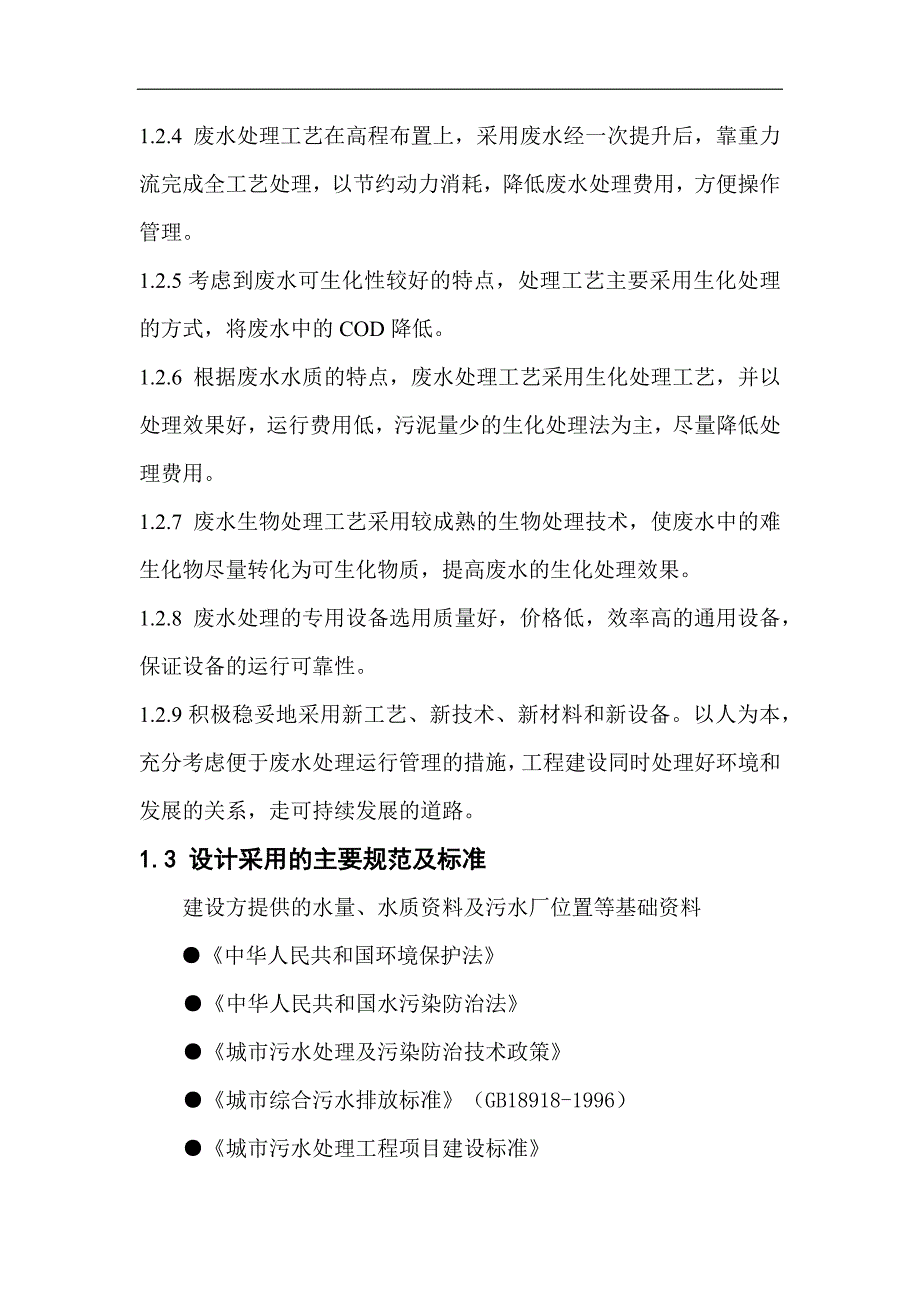 1.2.4 废水处理工艺在高程布置上，采用废水经一次提升后，靠重力流完成全工艺处理，以节约动力消耗，降低废水处理费用，方便操作管理。

1.2.5 考虑到废水可生化性较好的特点，处理工艺主要采用生化处理的方式，将废水中的 COD 降低。

1.2.6 根据废水水质的特点，废水处理工艺采用生化处理工艺，并以处理效果好，运行费用低，污泥量少的生化处理法为主，尽量降低处理费用。

1.2.7 废水生物处理工艺采用较成熟的生物处理技术，使废水中的难生化物尽量转化为可生化物质，提高废水的生化处理效果。

1.2.8 废水处理的专用设备选用质量好，价格低，效率高的通用设备，保证设备的运行可靠性。

1.2.9 积极稳妥地采用新工艺、新技术、新材料和新设备。以人为本，充分考虑便于废水处理运行管理的措施，工程建设同时处理好环境和发展的关系，走可持续发展的道路。

1.3 设计采用的主要规范及标准

建设方提供的水量、水质资料及污水厂位置等基础资料

●《中华人民共和国环境保护法》

●《中华人民共和国水污染防治法》

●《城市污水处理及污染防治技术政策》

●《城市综合污水排放标准》（GB18918-1996）

●《城市污水处理工程项目建设标准》